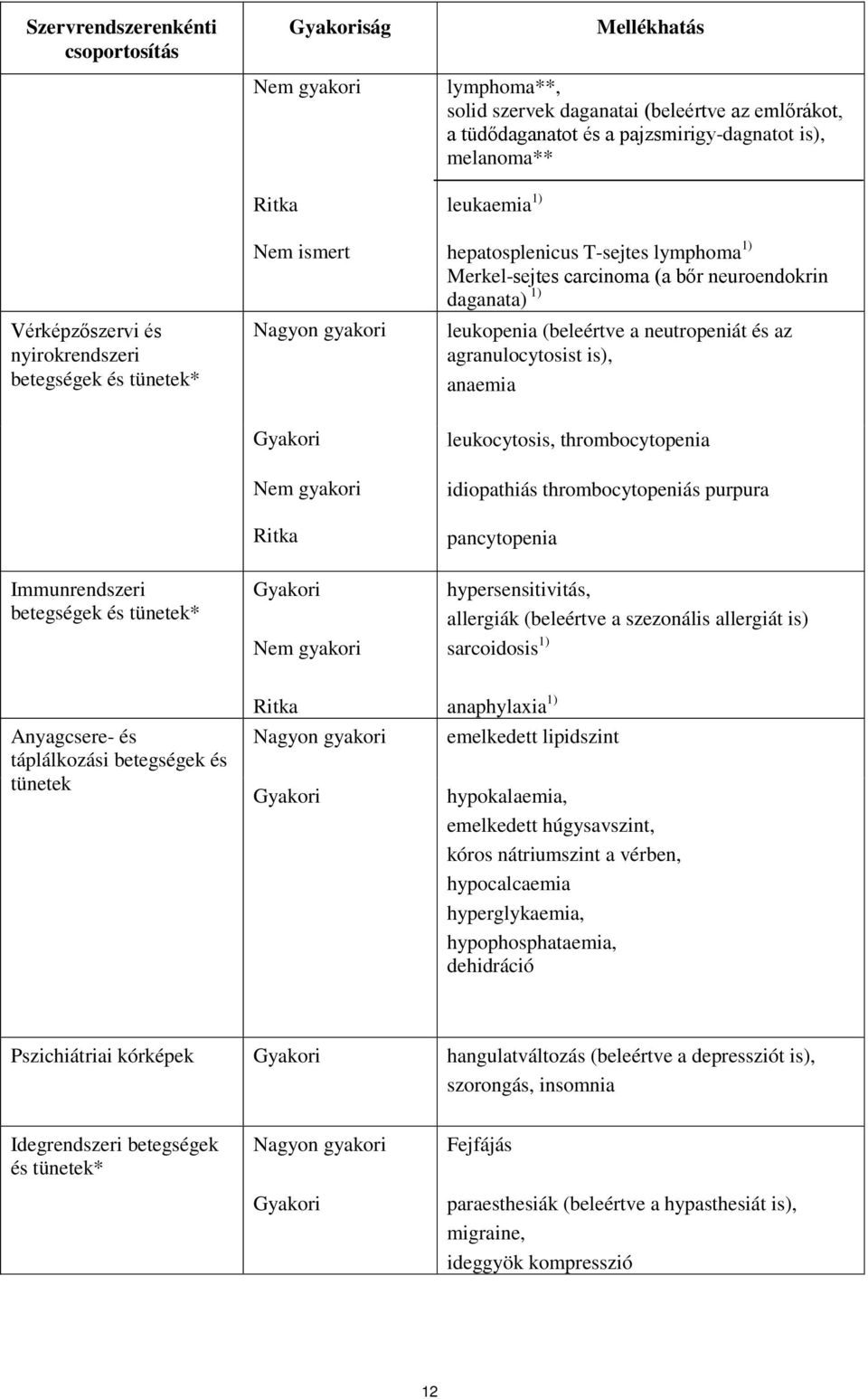 | Szervrendszerenkénti csoportosítás | Gyakoriság | Mellékhatás |
|---|---|---|
| | Nem gyakori | lymphoma**, solid szervek daganatai (beleértve az emlőrákot, a tüdődaganatot és a pajzsmirigy-dagnatot is), melanoma** |
| | Ritka | leukaemia $^{1)}$ |
| | Nem ismert | hepatosplenicus T-sejtes lymphoma $^{1)}$ Merkel-sejtes carcinoma (a bőr neuroendokrin daganata) $^{1)}$ |
| Vérképzőszervi és nyirokrendszeri betegségek és tünetek* | Nagyon gyakori | leukopenia (beleértve a neutropeniát és az agranulocytosist is), anaemia |
| | Gyakori | leukocytosis, thrombocytopenia |
| | Nem gyakori | idiopathiás thrombocytopeniás purpura |
| | Ritka | pancytopenia |
| Immunrendszeri betegségek és tünetek* | Gyakori | hypersensitivitás, allergiák (beleértve a szezonális allergiát is) |
| | Nem gyakori | sarcoidosis $^{1)}$ |
| | Ritka | anaphylaxia $^{1)}$ |
| Anyagcsere- és táplálkozási betegségek és tünetek | Nagyon gyakori | emelkedett lipidszint |
| | Gyakori | hypokalaemia, emelkedett húgysavszint, kóros nátriumszint a vérben, hypocalcaemia hyperglykaemia, hypophosphataemia, dehidráció |
| Pszichiátriai kórképek | Gyakori | hangulatváltozás (beleértve a depressziót is), szorongás, insomnia |
| Idegrendszeri betegségek és tünetek* | Nagyon gyakori | Fejfájás |
| | Gyakori | paraesthesiák (beleértve a hypasthesiát is), migraine, ideggyök kompresszió |

12